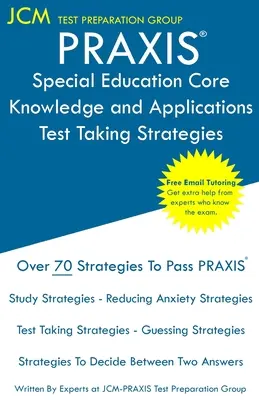 JCM TEST PREPARATION GROUP

PRAXIS®

Special Education Core Knowledge and Applications Test Taking Strategies

Free Email Tutoring
Get extra help from experts who know the exam.

Over 70 Strategies To Pass PRAXIS®

Study Strategies - Reducing Anxiety Strategies

Test Taking Strategies - Guessing Strategies

Strategies To Decide Between Two Answers

Written By Experts at JCM-PRAXIS Test Preparation Group